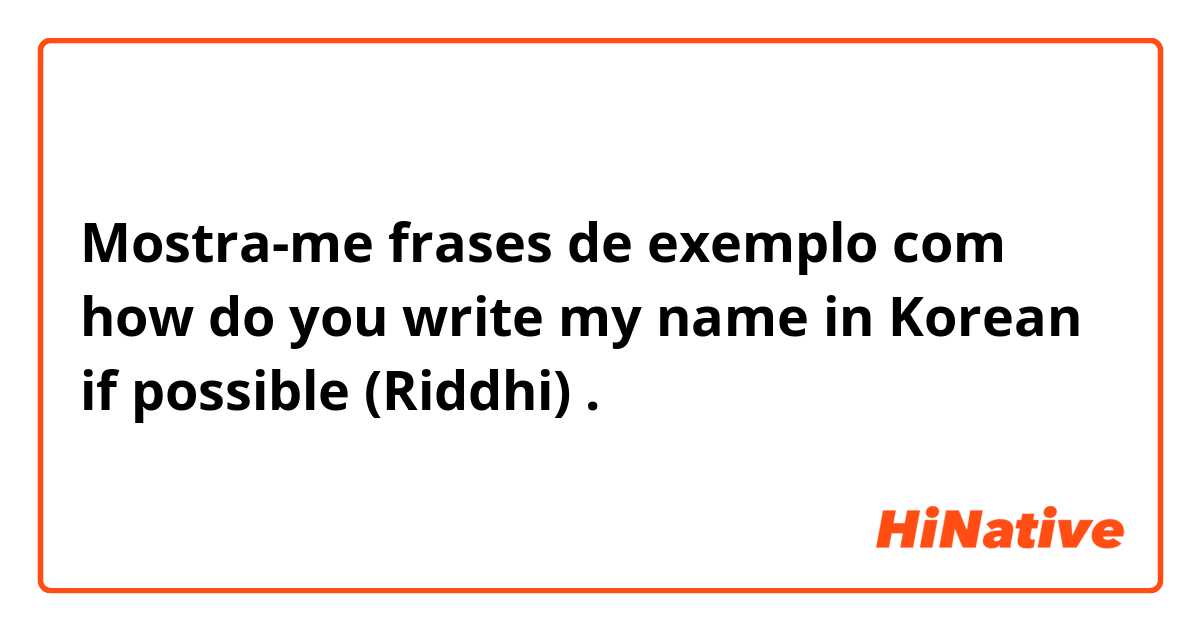 Mostra-me frases de exemplo com how do you write my name in Korean if possible (Riddhi) .

HiNative